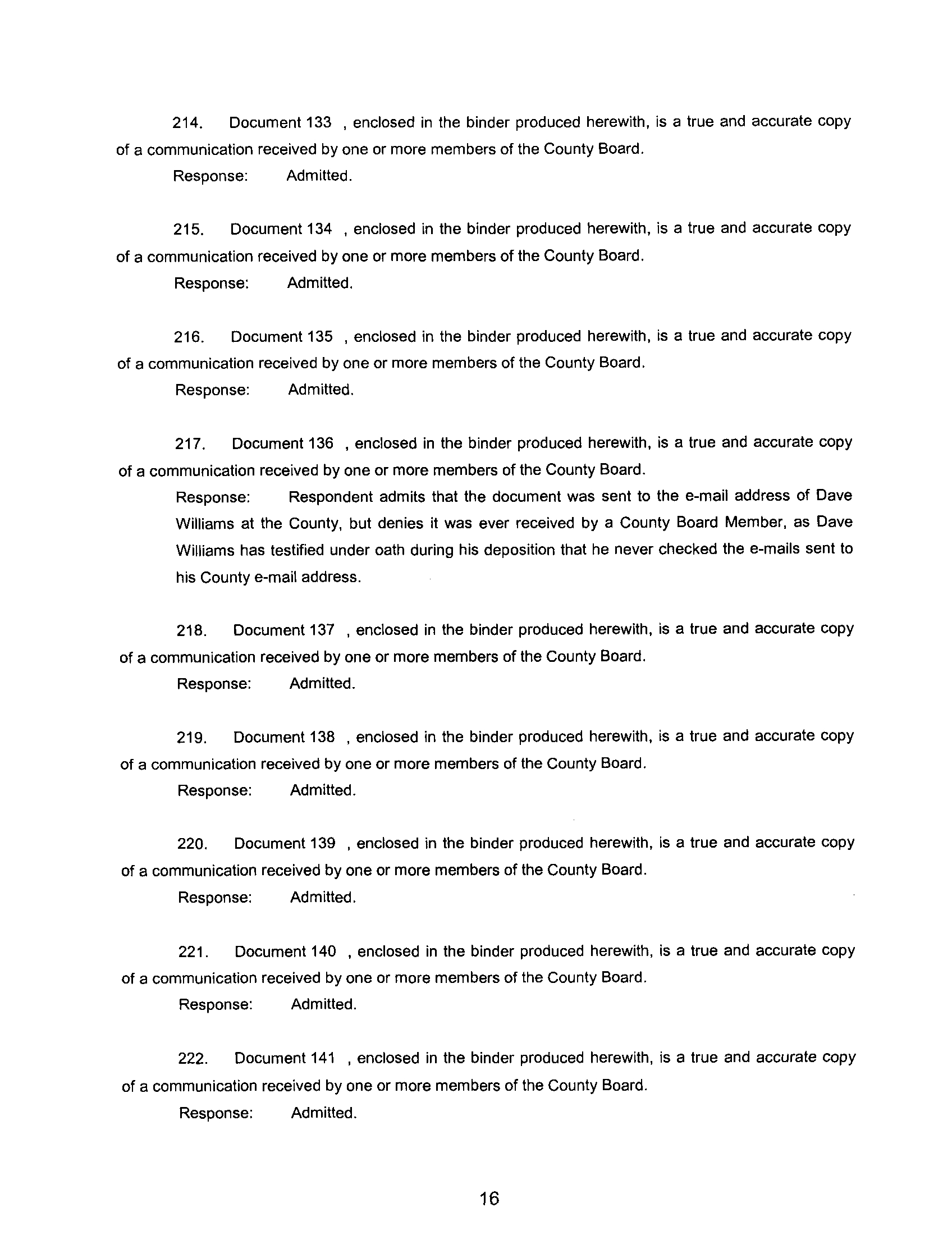 214. Document 133 , enclosed in the binder produced herewith, is a true and accurate copy of a communication received by one or more members of the County Board.

Response: Admitted.

215. Document 134 , enclosed in the binder produced herewith, is a true and accurate copy of a communication received by one or more members of the County Board.

Response: Admitted.

216. Document 135 , enclosed in the binder produced herewith, is a true and accurate copy of a communication received by one or more members of the County Board.

Response: Admitted.

217. Document 136 , enclosed in the binder produced herewith, is a true and accurate copy of a communication received by one or more members of the County Board.

Response: Respondent admits that the document was sent to the e-mail address of Dave Williams at the County, but denies it was ever received by a County Board Member, as Dave Williams has testified under oath during his deposition that he never checked the e-mails sent to his County e-mail address.

218. Document 137 , enclosed in the binder produced herewith, is a true and accurate copy of a communication received by one or more members of the County Board.

Response: Admitted.

219. Document 138 , enclosed in the binder produced herewith, is a true and accurate copy of a communication received by one or more members of the County Board.

Response: Admitted.

220. Document 139 , enclosed in the binder produced herewith, is a true and accurate copy of a communication received by one or more members of the County Board.

Response: Admitted.

221. Document 140 , enclosed in the binder produced herewith, is a true and accurate copy of a communication received by one or more members of the County Board.

Response: Admitted.

222. Document 141 , enclosed in the binder produced herewith, is a true and accurate copy of a communication received by one or more members of the County Board.

Response: Admitted.

16